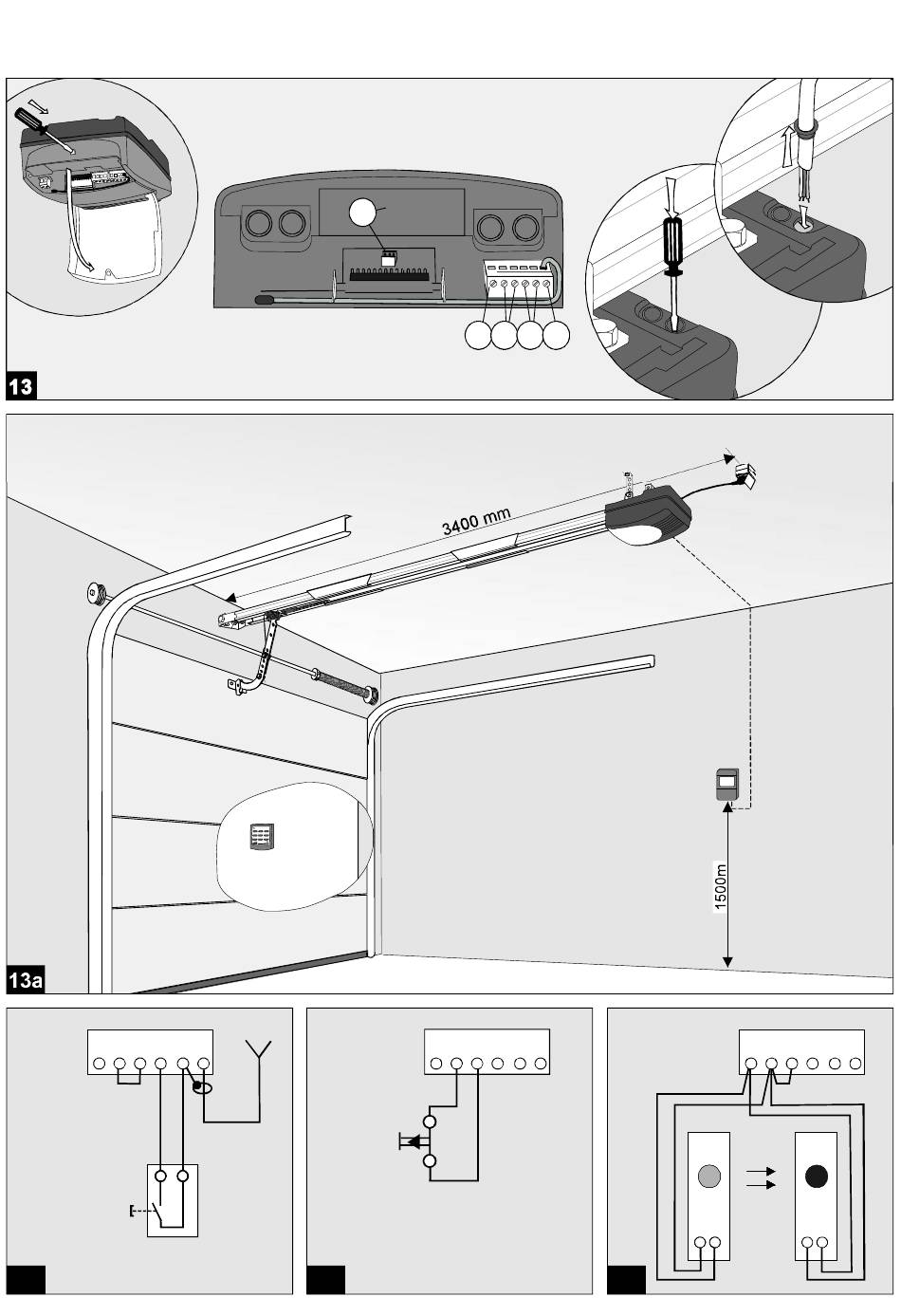 13

3400 mm

1500m

13a